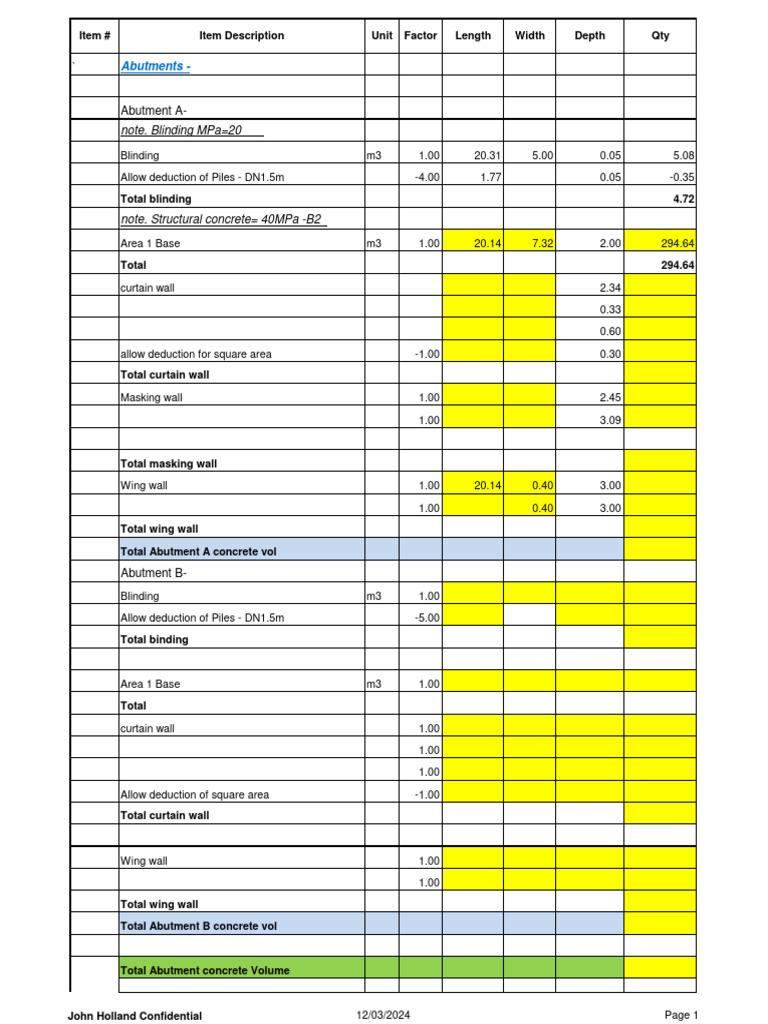 | Item # | Item Description | Unit | Factor | Length | Width | Depth | Qty |
|---|---|---|---|---|---|---|---|
| ` | Abutments - | | | | | | |
| | | | | | | | |
| | Abutment A- | | | | | | |
| | note. Blinding MPa=20 | | | | | | |
| | Blinding | m3 | 1.00 | 20.31 | 5.00 | 0.05 | 5.08 |
| | Allow deduction of Piles - DN1.5m | | -4.00 | 1.77 | | 0.05 | -0.35 |
| | Total blinding | | | | | | 4.72 |
| | note. Structural concrete= 40MPa -B2 | | | | | | |
| | Area 1 Base | m3 | 1.00 | 20.14 | 7.32 | 2.00 | 294.64 |
| | Total | | | | | | 294.64 |
| | curtain wall | | | | | 2.34 | |
| | | | | | | 0.33 | |
| | | | | | | 0.60 | |
| | allow deduction for square area | | -1.00 | | | 0.30 | |
| | Total curtain wall | | | | | | |
| | Masking wall | | 1.00 | | | 2.45 | |
| | | | 1.00 | | | 3.09 | |
| | | | | | | | |
| | Total masking wall | | | | | | |
| | Wing wall | | 1.00 | 20.14 | 0.40 | 3.00 | |
| | | | 1.00 | | 0.40 | 3.00 | |
| | Total wing wall | | | | | | |
| | Total Abutment A concrete vol | | | | | | |
| | Abutment B- | | | | | | |
| | Blinding | m3 | 1.00 | | | | |
| | Allow deduction of Piles - DN1.5m | | -5.00 | | | | |
| | Total binding | | | | | | |
| | | | | | | | |
| | Area 1 Base | m3 | 1.00 | | | | |
| | Total | | | | | | |
| | curtain wall | | 1.00 | | | | |
| | | | 1.00 | | | | |
| | | | 1.00 | | | | |
| | Allow deduction of square area | | -1.00 | | | | |
| | Total curtain wall | | | | | | |
| | | | | | | | |
| | Wing wall | | 1.00 | | | | |
| | | | 1.00 | | | | |
| | Total wing wall | | | | | | |
| | Total Abutment B concrete vol | | | | | | |
| | | | | | | | |
| | Total Abutment concrete Volume | | | | | | |

John Holland Confidential 12/03/2024 Page 1